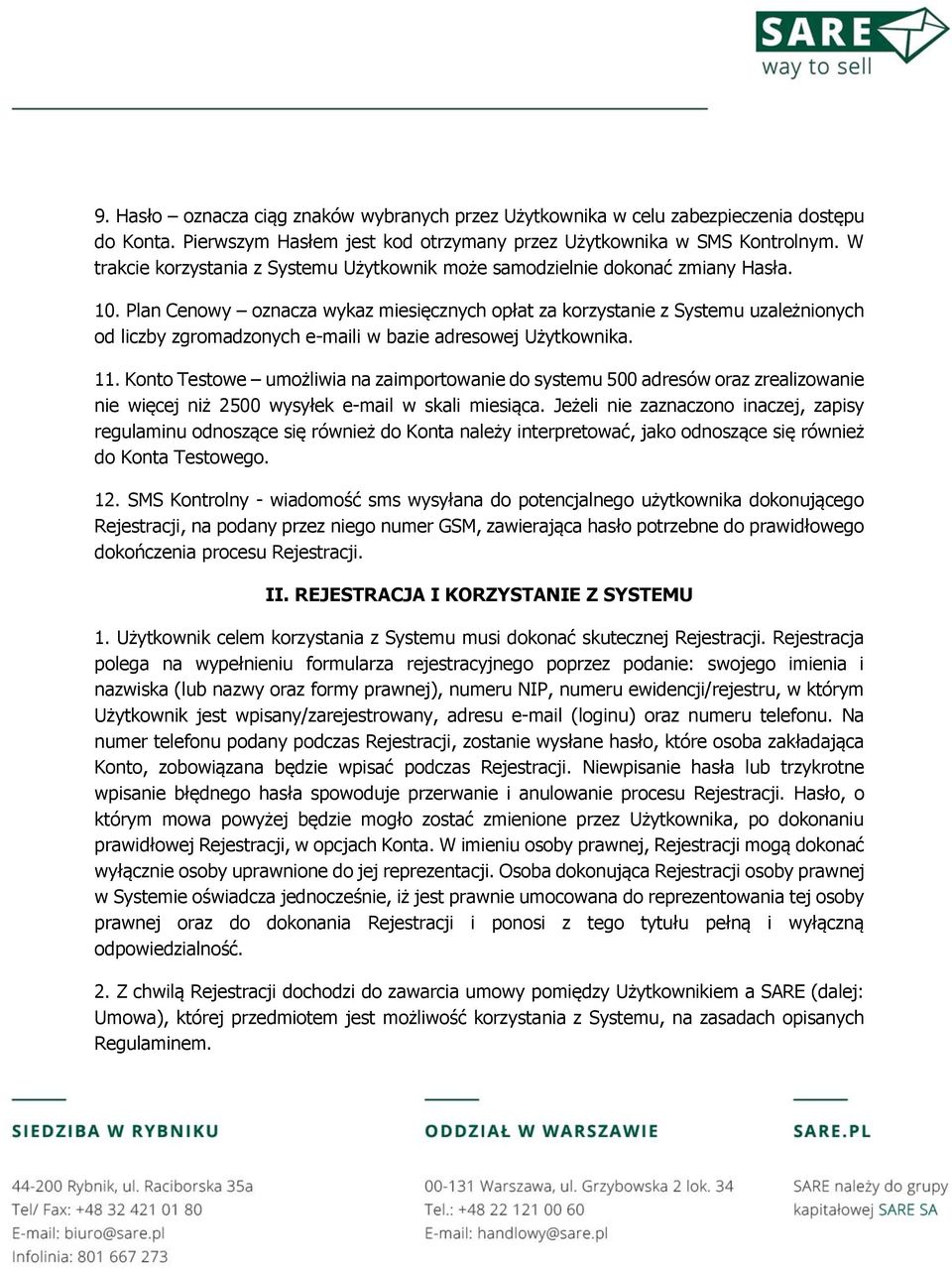 SARE
way to sell

9. Hasło – oznacza ciąg znaków wybranych przez Użytkownika w celu zabezpieczenia dostępu do Konta. Pierwszym Hasłem jest kod otrzymany przez Użytkownika w SMS Kontrolnym. W trakcie korzystania z Systemu Użytkownik może samodzielnie dokonać zmiany Hasła.

10. Plan Cenowy – oznacza wykaz miesięcznych opłat za korzystanie z Systemu uzależnionych od liczby zgromadzonych e-maili w bazie adresowej Użytkownika.

11. Konto Testowe – umożliwia na zaimportowanie do systemu 500 adresów oraz zrealizowanie nie więcej niż 2500 wysyłek e-mail w skali miesiąca. Jeżeli nie zaznaczono inaczej, zapisy regulaminu odnoszące się również do Konta należy interpretować, jako odnoszące się również do Konta Testowego.

12. SMS Kontrolny - wiadomość sms wysyłana do potencjalnego użytkownika dokonującego Rejestracji, na podany przez niego numer GSM, zawierająca hasło potrzebne do prawidłowego dokończenia procesu Rejestracji.

II. REJESTRACJA I KORZYSTANIE Z SYSTEMU

1. Użytkownik celem korzystania z Systemu musi dokonać skutecznej Rejestracji. Rejestracja polega na wypełnieniu formularza rejestracyjnego poprzez podanie: swojego imienia i nazwiska (lub nazwy oraz formy prawnej), numeru NIP, numeru ewidencji/rejestru, w którym Użytkownik jest wpisany/zarejestrowany, adresu e-mail (loginu) oraz numeru telefonu. Na numer telefonu podany podczas Rejestracji, zostanie wysłane hasło, które osoba zakładająca Konto, zobowiązana będzie wpisać podczas Rejestracji. Niewpisanie hasła lub trzykrotne wpisanie błędnego hasła spowoduje przerwanie i anulowanie procesu Rejestracji. Hasło, o którym mowa powyżej będzie mogło zostać zmienione przez Użytkownika, po dokonaniu prawidłowej Rejestracji, w opcjach Konta. W imieniu osoby prawnej, Rejestracji mogą dokonać wyłącznie osoby uprawnione do jej reprezentacji. Osoba dokonująca Rejestracji osoby prawnej w Systemie oświadcza jednocześnie, iż jest prawnie umocowana do reprezentowania tej osoby prawnej oraz do dokonania Rejestracji i ponosi z tego tytułu pełną i wyłączną odpowiedzialność.

2. Z chwilą Rejestracji dochodzi do zawarcia umowy pomiędzy Użytkownikiem a SARE (dalej: Umowa), której przedmiotem jest możliwość korzystania z Systemu, na zasadach opisanych Regulaminem.

SIEDZIBA W RYBNIKU

44-200 Rybnik, ul. Raciborska 35a
Tel/ Fax: +48 32 421 01 80
E-mail: biuro@sare.pl
Infolinia: 801 667 273

ODDZIAŁ W WARSZAWIE

00-131 Warszawa, ul. Grzybowska 2 lok. 34
Tel.: +48 22 121 00 60
E-mail: handlowy@sare.pl

SARE.PL

SARE należy do grupy kapitałowej SARE SA